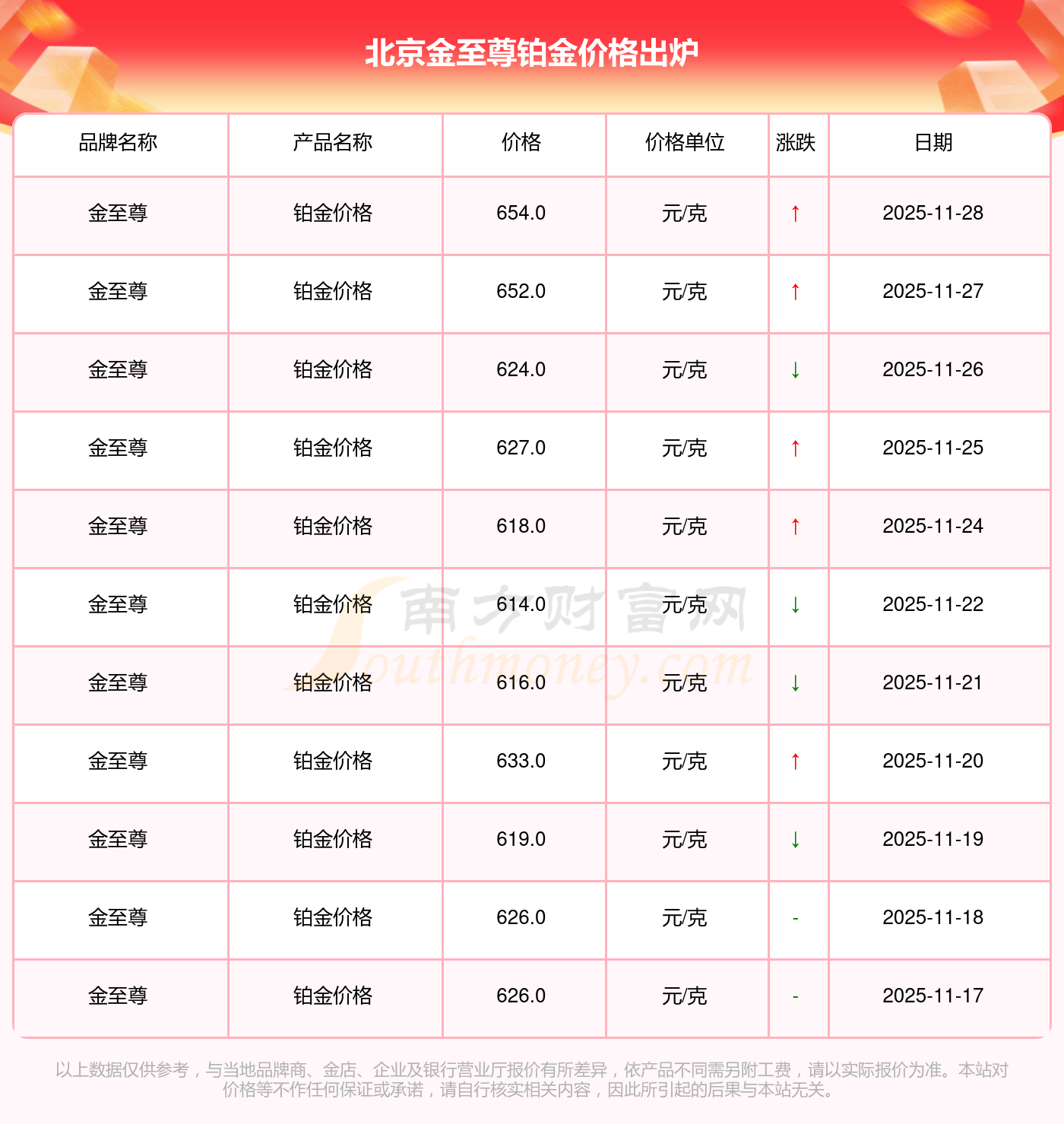 北京金至尊铂金价格出炉

| 品牌名称 | 产品名称 | 价格 | 价格单位 | 涨跌 | 日期 |
|---|---|---|---|---|---|
| 金至尊 | 铂金价格 | 654.0 | 元/克 | ↑ | 2025-11-28 |
| 金至尊 | 铂金价格 | 652.0 | 元/克 | ↑ | 2025-11-27 |
| 金至尊 | 铂金价格 | 624.0 | 元/克 | ↓ | 2025-11-26 |
| 金至尊 | 铂金价格 | 627.0 | 元/克 | ↑ | 2025-11-25 |
| 金至尊 | 铂金价格 | 618.0 | 元/克 | ↑ | 2025-11-24 |
| 金至尊 | 铂金价格 | 614.0 | 元/克 | ↓ | 2025-11-22 |
| 金至尊 | 铂金价格 | 616.0 | 元/克 | ↓ | 2025-11-21 |
| 金至尊 | 铂金价格 | 633.0 | 元/克 | ↑ | 2025-11-20 |
| 金至尊 | 铂金价格 | 619.0 | 元/克 | ↓ | 2025-11-19 |
| 金至尊 | 铂金价格 | 626.0 | 元/克 | - | 2025-11-18 |
| 金至尊 | 铂金价格 | 626.0 | 元/克 | - | 2025-11-17 |

以上数据仅供参考，与当地品牌商、金店、企业及银行营业厅报价有所差异，依产品不同需另附工费，请以实际报价为准。本站对价格等不作任何保证或承诺，请自行核实相关内容，因此所引起的后果与本站无关。

南方财富网
Southmoney.com